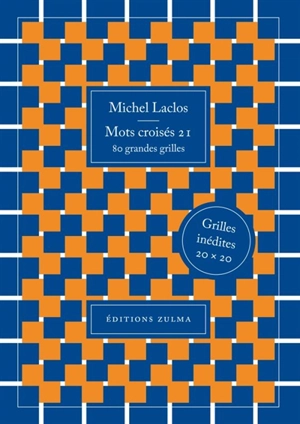 Michel Laclos

Mots croisés 21
80 grandes grilles

Grilles inédites
20 × 20

ÉDITIONS ZULMA